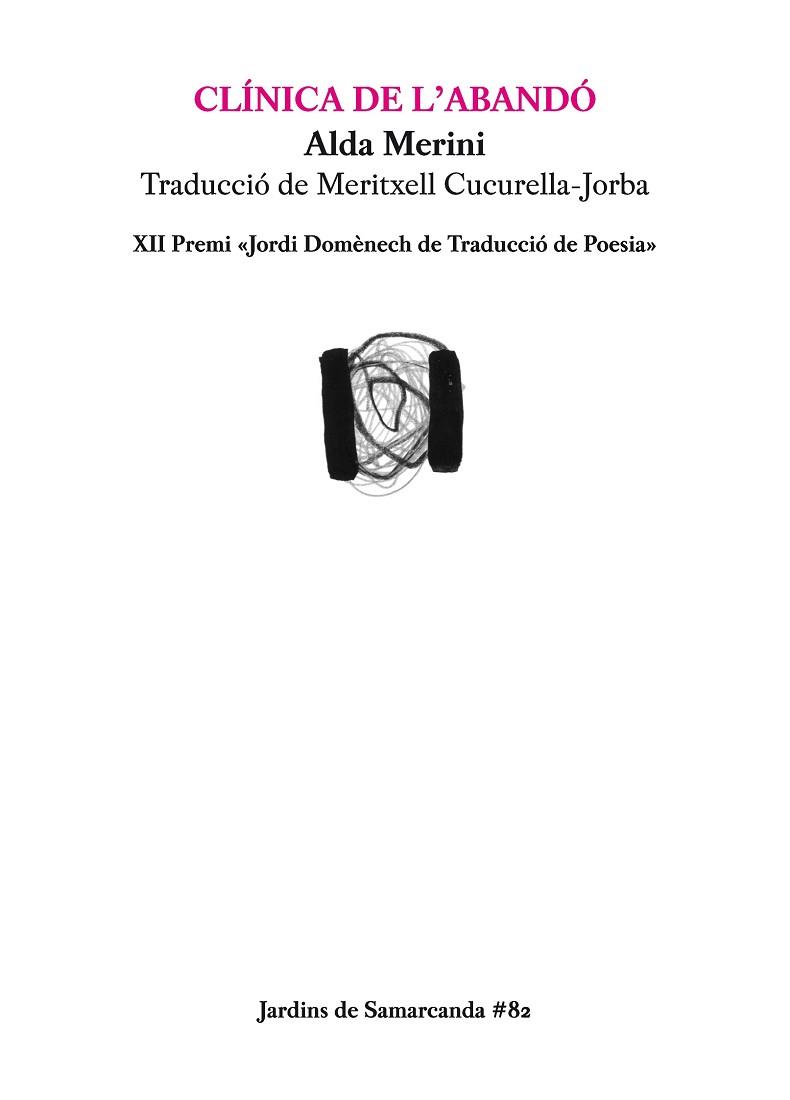 CLÍNICA DE L'ABANDÓ

Alda Merini

Traducció de Meritxell Cucurella-Jorba

XII Premi «Jordi Domènech de Traducció de Poesia»

Jardins de Samarcanda #82